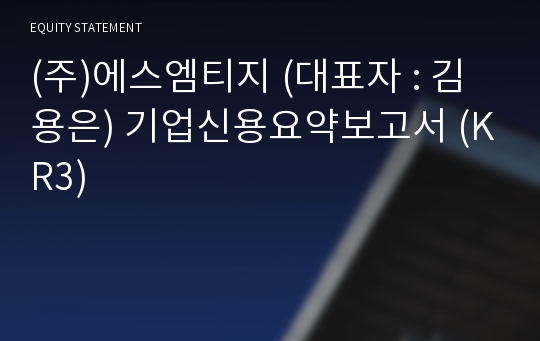 EQUITY STATEMENT

(주)에스엠티지 (대표자 : 김용은) 기업신용요약보고서 (KR3)